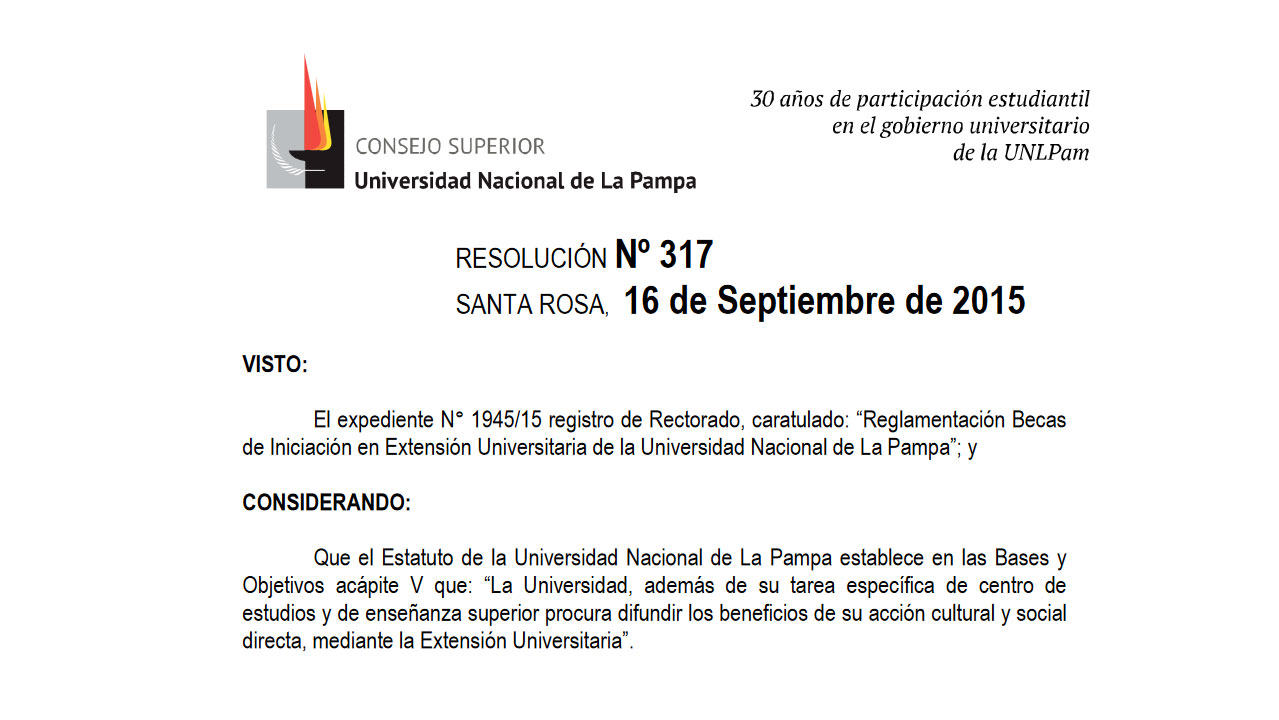 CONSEJO SUPERIOR
Universidad Nacional de La Pampa

30 años de participación estudiantil
en el gobierno universitario
de la UNLPam

RESOLUCIÓN Nº 317
SANTA ROSA, 16 de Septiembre de 2015

VISTO:

El expediente N° 1945/15 registro de Rectorado, caratulado: “Reglamentación Becas de Iniciación en Extensión Universitaria de la Universidad Nacional de La Pampa”; y

CONSIDERANDO:

Que el Estatuto de la Universidad Nacional de La Pampa establece en las Bases y Objetivos acápite V que: “La Universidad, además de su tarea específica de centro de estudios y de enseñanza superior procura difundir los beneficios de su acción cultural y social directa, mediante la Extensión Universitaria”.